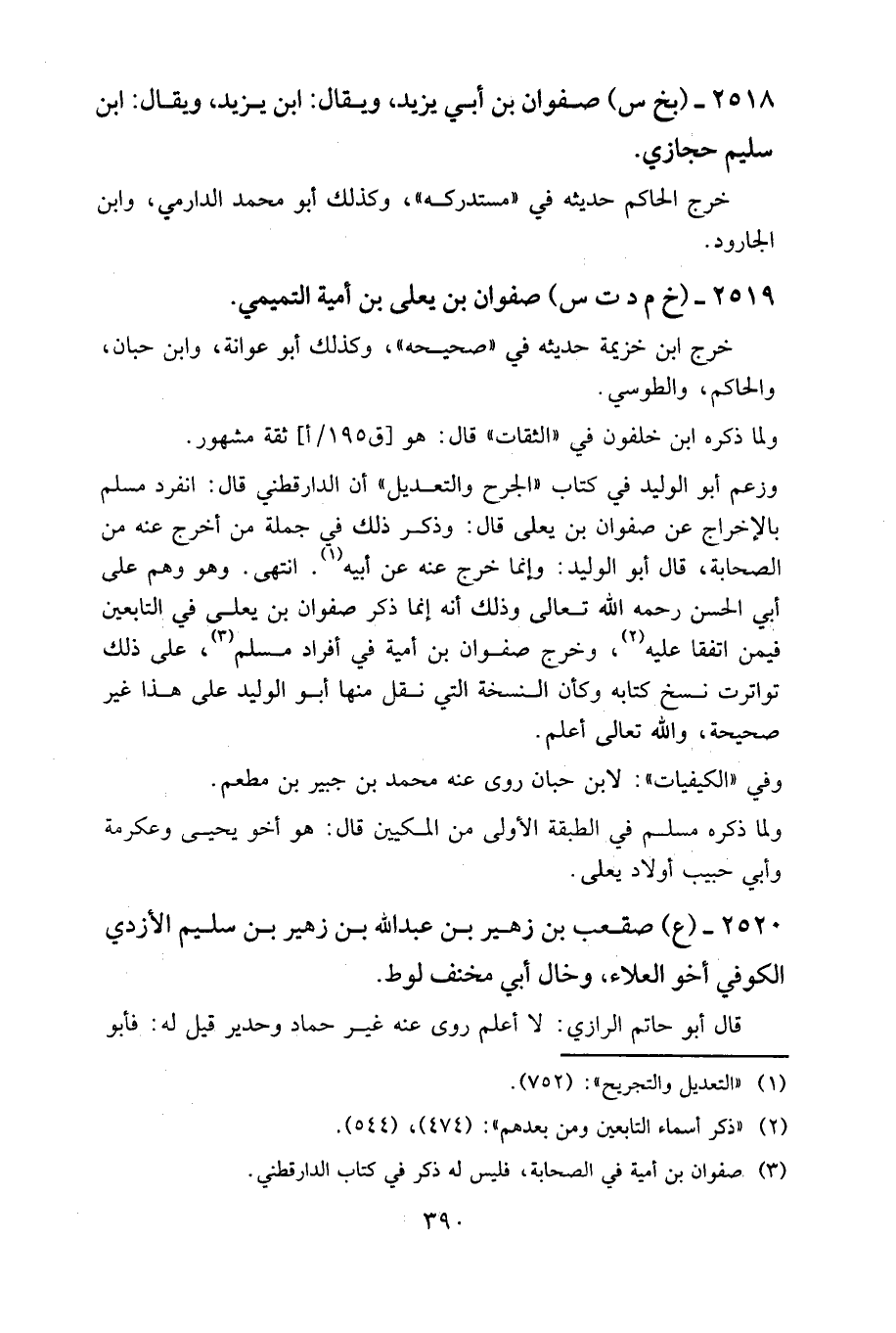 ٢٥١٨ ـ (بخ س) صفوان بن أبي يزيد، ويقال: ابن يزيد، ويقال: ابن سليم حجازي.

خرج الحاكم حديثه في «مستدركه»، وكذلك أبو محمد الدارمي، وابن الجارود.

٢٥١٩ ـ (خ م د ت س) صفوان بن يعلى بن أمية التميمي.

خرج ابن خزيمة حديثه في «صحيحه»، وكذلك أبو عوانة، وابن حبان، والحاكم، والطوسي.

ولما ذكره ابن خلفون في «الثقات» قال: هو [ق١٩٥/أ] ثقة مشهور.

وزعم أبو الوليد في كتاب «الجرح والتعديل» أن الدارقطني قال: انفرد مسلم بالإخراج عن صفوان بن يعلى قال: وذكر ذلك في جملة من أخرج عنه من الصحابة، قال أبو الوليد: وإنما خرج عنه عن أبيه$^{(١)}$. انتهى. وهو وهم على أبي الحسن رحمه الله تعالى وذلك أنه إنما ذكر صفوان بن يعلى في التابعين فيمن اتفقا عليه$^{(٢)}$، وخرج صفوان بن أمية في أفراد مسلم$^{(٣)}$، على ذلك تواترت نسخ كتابه وكأن النسخة التي نقل منها أبو الوليد على هذا غير صحيحة، والله تعالى أعلم.

وفي «الكيفيات»: لابن حبان روى عنه محمد بن جبير بن مطعم.

ولما ذكره مسلم في الطبقة الأولى من المكيين قال: هو أخو يحيى وعكرمة وأبي حبيب أولاد يعلى.

٢٥٢٠ ـ (ع) صقعب بن زهير بن عبدالله بن زهير بن سليم الأزدي الكوفي أخو العلاء، وخال أبي مخنف لوط.

قال أبو حاتم الرازي: لا أعلم روى عنه غير حماد وحدير قيل له: فأبو

(١) «التعديل والتجريح»: (٧٥٢).

(٢) «ذكر أسماء التابعين ومن بعدهم»: (٤٧٤)، (٥٤٤).

(٣) صفوان بن أمية في الصحابة، فليس له ذكر في كتاب الدارقطني.

٣٩٠